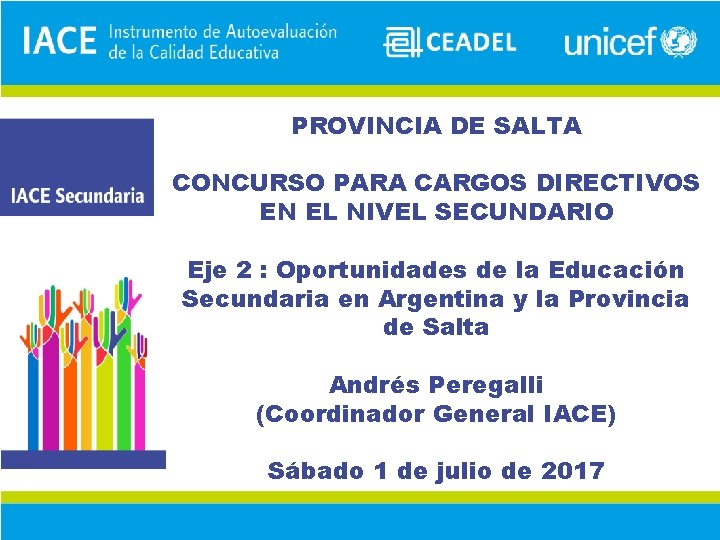 IACE Instrumento de Autoevaluación de la Calidad Educativa

CEADEL

unicef

IACE Secundaria

PROVINCIA DE SALTA

CONCURSO PARA CARGOS DIRECTIVOS EN EL NIVEL SECUNDARIO

Eje 2 : Oportunidades de la Educación Secundaria en Argentina y la Provincia de Salta

Andrés Peregalli
(Coordinador General IACE)

Sábado 1 de julio de 2017